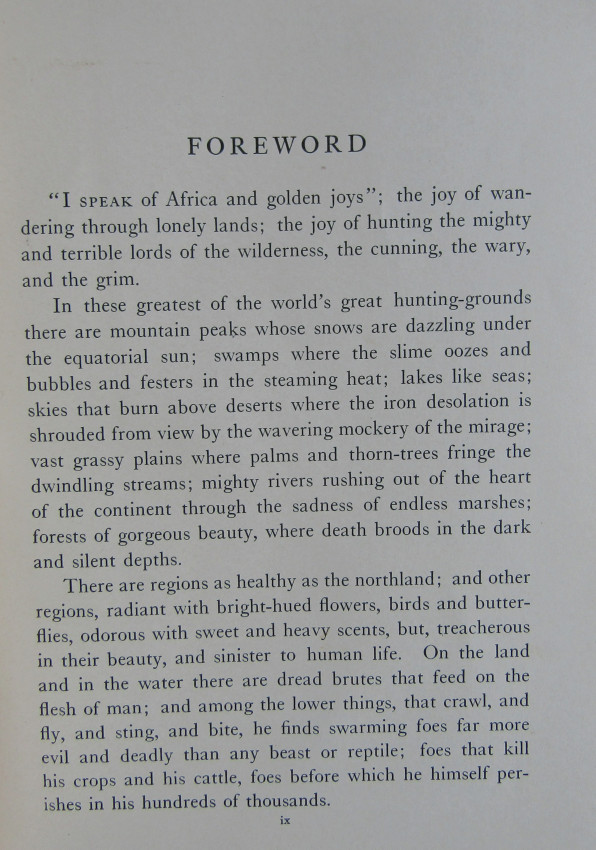 FOREWORD

"I SPEAK of Africa and golden joys"; the joy of wandering through lonely lands; the joy of hunting the mighty and terrible lords of the wilderness, the cunning, the wary, and the grim.

In these greatest of the world's great hunting-grounds there are mountain peaks whose snows are dazzling under the equatorial sun; swamps where the slime oozes and bubbles and festers in the steaming heat; lakes like seas; skies that burn above deserts where the iron desolation is shrouded from view by the wavering mockery of the mirage; vast grassy plains where palms and thorn-trees fringe the dwindling streams; mighty rivers rushing out of the heart of the continent through the sadness of endless marshes; forests of gorgeous beauty, where death broods in the dark and silent depths.

There are regions as healthy as the northland; and other regions, radiant with bright-hued flowers, birds and butterflies, odorous with sweet and heavy scents, but, treacherous in their beauty, and sinister to human life. On the land and in the water there are dread brutes that feed on the flesh of man; and among the lower things, that crawl, and fly, and sting, and bite, he finds swarming foes far more evil and deadly than any beast or reptile; foes that kill his crops and his cattle, foes before which he himself perishes in his hundreds of thousands.

ix